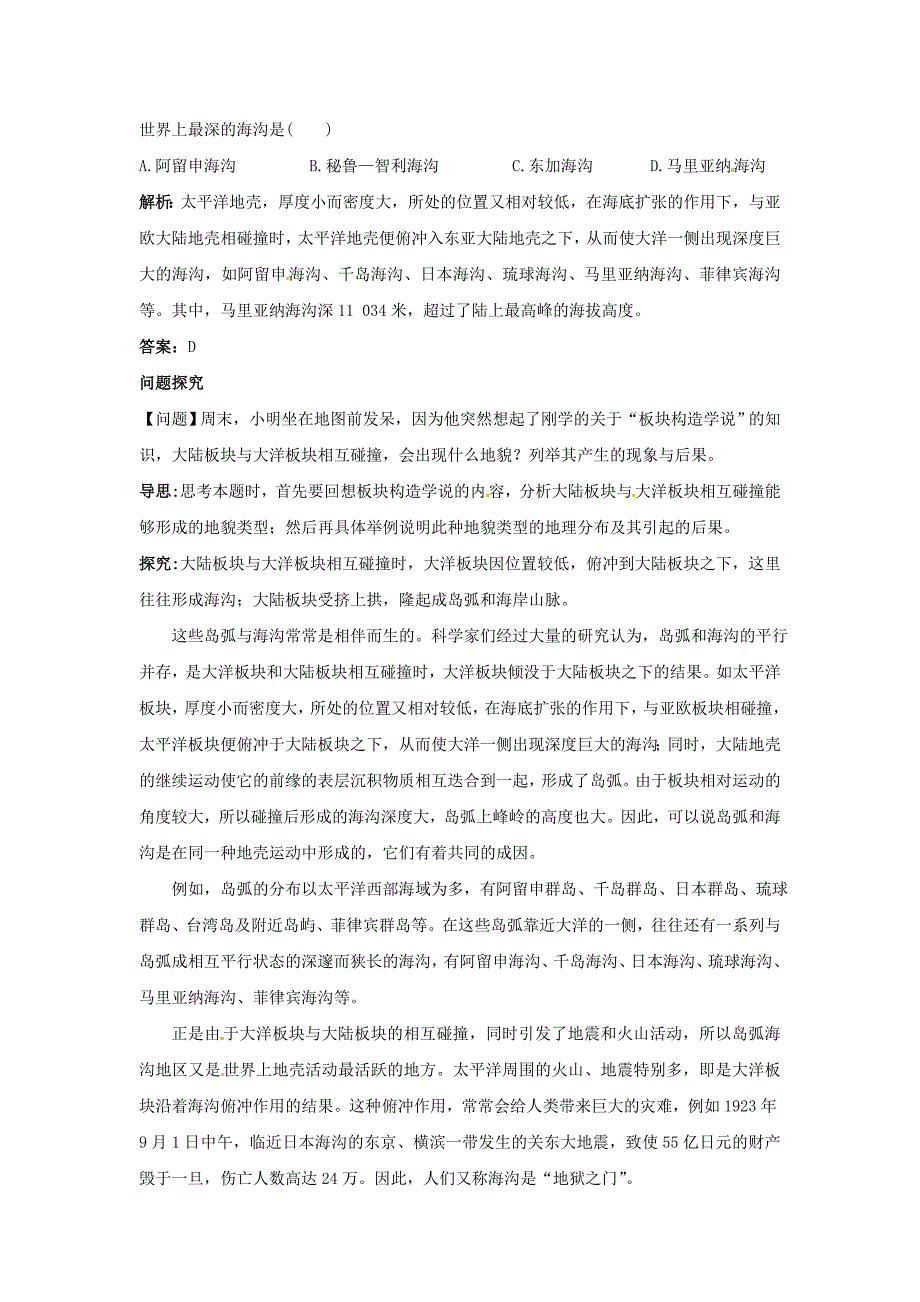 世界上最深的海沟是(　　)

A.阿留申海沟　　B.秘鲁—智利海沟　　C.东加海沟　　D.马里亚纳海沟

解析：太平洋地壳，厚度小而密度大，所处的位置又相对较低，在海底扩张的作用下，与亚欧大陆地壳相碰撞时，太平洋地壳便俯冲入东亚大陆地壳之下，从而使大洋一侧出现深度巨大的海沟，如阿留申海沟、千岛海沟、日本海沟、琉球海沟、马里亚纳海沟、菲律宾海沟等。其中，马里亚纳海沟深 11 034 米，超过了陆上最高峰的海拔高度。

答案：D

问题探究

【问题】周末，小明坐在地图前发呆，因为他突然想起了刚学的关于“板块构造学说”的知识，大陆板块与大洋板块相互碰撞，会出现什么地貌？列举其产生的现象与后果。

导思：思考本题时，首先要回想板块构造学说的内容，分析大陆板块与大洋板块相互碰撞能够形成的地貌类型；然后再具体举例说明此种地貌类型的地理分布及其引起的后果。

探究：大陆板块与大洋板块相互碰撞时，大洋板块因位置较低，俯冲到大陆板块之下，这里往往形成海沟；大陆板块受挤上拱，隆起成岛弧和海岸山脉。

这些岛弧与海沟常常是相伴而生的。科学家们经过大量的研究认为，岛弧和海沟的平行并存，是大洋板块和大陆板块相互碰撞时，大洋板块倾没于大陆板块之下的结果。如太平洋板块，厚度小而密度大，所处的位置又相对较低，在海底扩张的作用下，与亚欧板块相碰撞，太平洋板块便俯冲于大陆板块之下，从而使大洋一侧出现深度巨大的海沟；同时，大陆地壳的继续运动使它的前缘的表层沉积物质相互迭合到一起，形成了岛弧。由于板块相对运动的角度较大，所以碰撞后形成的海沟深度大，岛弧上峰岭的高度也大。因此，可以说岛弧和海沟是在同一种地壳运动中形成的，它们有着共同的成因。

例如，岛弧的分布以太平洋西部海域为多，有阿留申群岛、千岛群岛、日本群岛、琉球群岛、台湾岛及附近岛屿、菲律宾群岛等。在这些岛弧靠近大洋的一侧，往往还有一系列与岛弧成相互平行状态的深邃而狭长的海沟，有阿留申海沟、千岛海沟、日本海沟、琉球海沟、马里亚纳海沟、菲律宾海沟等。

正是由于大洋板块与大陆板块的相互碰撞，同时引发了地震和火山活动，所以岛弧海沟地区又是世界上地壳活动最活跃的地方。太平洋周围的火山、地震特别多，即是大洋板块沿着海沟俯冲作用的结果。这种俯冲作用，常常会给人类带来巨大的灾难，例如 1923 年 9 月 1 日中午，临近日本海沟的东京、横滨一带发生的关东大地震，致使 55 亿日元的财产毁于一旦，伤亡人数高达 24 万。因此，人们又称海沟是“地狱之门”。